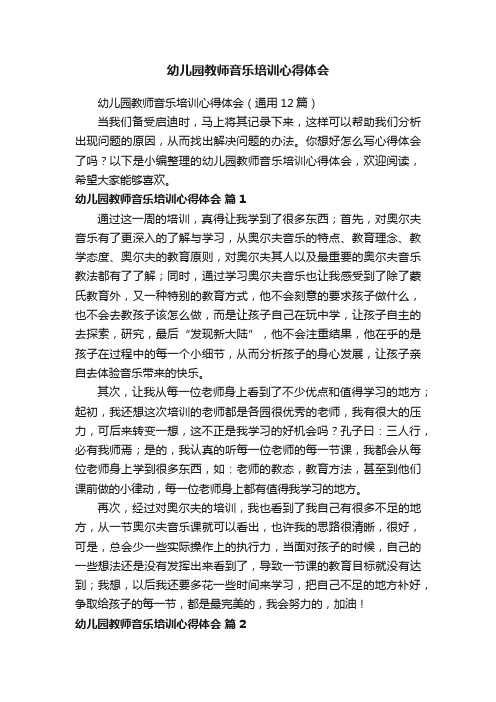 幼儿园教师音乐培训心得体会

幼儿园教师音乐培训心得体会（通用12篇）

当我们备受启迪时，马上将其记录下来，这样可以帮助我们分析出现问题的原因，从而找出解决问题的办法。你想好怎么写心得体会了吗？以下是小编整理的幼儿园教师音乐培训心得体会，欢迎阅读，希望大家能够喜欢。

幼儿园教师音乐培训心得体会 篇1

通过这一周的培训，真得让我学到了很多东西；首先，对奥尔夫音乐有了更深入的了解与学习，从奥尔夫音乐的特点、教育理念、教学态度、奥尔夫的教育原则，对奥尔夫其人以及最重要的奥尔夫音乐教法都有了了解；同时，通过学习奥尔夫音乐也让我感受到了除了蒙氏教育外，又一种特别的教育方式，他不会刻意的要求孩子做什么，也不会去教孩子该怎么做，而是让孩子自己在玩中学，让孩子自主的去探索，研究，最后“发现新大陆”，他不会注重结果，他在乎的是孩子在过程中的每一个小细节，从而分析孩子的身心发展，让孩子亲自去体验音乐带来的快乐。

其次，让我从每一位老师身上看到了不少优点和值得学习的地方；起初，我还想这次培训的老师都是各园很优秀的老师，我有很大的压力，可后来转变一想，这不正是我学习的好机会吗？孔子曰：三人行，必有我师焉；是的，我认真的听每一位老师的每一节课，我都会从每位老师身上学到很多东西，如：老师的教态，教育方法，甚至到他们课前做的小律动，每一位老师身上都有值得我学习的地方。

再次，经过对奥尔夫的培训，我也看到了我自己有很多不足的地方，从一节奥尔夫音乐课就可以看出，也许我的思路很清晰，很好，可是，总会少一些实际操作上的执行力，当面对孩子的时候，自己的一些想法还是没有发挥出来看到了，导致一节课的教育目标就没有达到；我想，以后我还要多花一些时间来学习，把自己不足的地方补好，争取给孩子的每一节，都是最完美的，我会努力的，加油！

幼儿园教师音乐培训心得体会 篇2